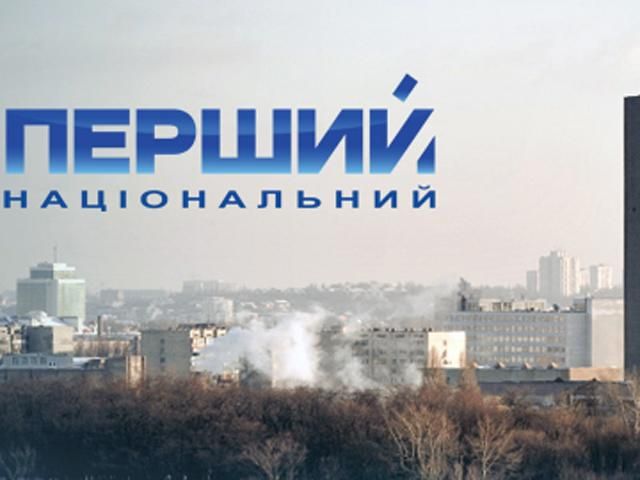 ПЕРШИЙ
НАЦІОНАЛЬНИЙ